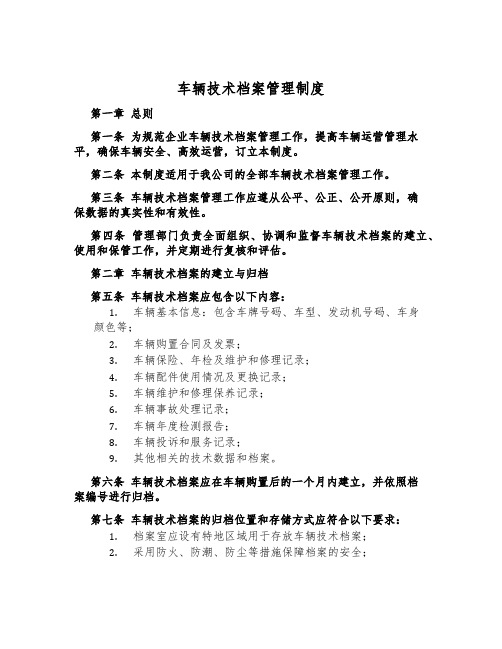 车辆技术档案管理制度

第一章 总则

第一条 为规范企业车辆技术档案管理工作，提高车辆运营管理水平，确保车辆安全、高效运营，订立本制度。

第二条 本制度适用于我公司的全部车辆技术档案管理工作。

第三条 车辆技术档案管理工作应遵从公平、公正、公开原则，确保数据的真实性和有效性。

第四条 管理部门负责全面组织、协调和监督车辆技术档案的建立、使用和保管工作，并定期进行复核和评估。

第二章 车辆技术档案的建立与归档

第五条 车辆技术档案应包含以下内容：

1. 车辆基本信息：包含车牌号码、车型、发动机号码、车身颜色等；

2. 车辆购置合同及发票；

3. 车辆保险、年检及维护和修理记录；

4. 车辆配件使用情况及更换记录；

5. 车辆维护和修理保养记录；

6. 车辆事故处理记录；

7. 车辆年度检测报告；

8. 车辆投诉和服务记录；

9. 其他相关的技术数据和档案。

第六条 车辆技术档案应在车辆购置后的一个月内建立，并依照档案编号进行归档。

第七条 车辆技术档案的归档位置和存储方式应符合以下要求：

1. 档案室应设有特地区域用于存放车辆技术档案；

2. 采用防火、防潮、防尘等措施保障档案的安全；